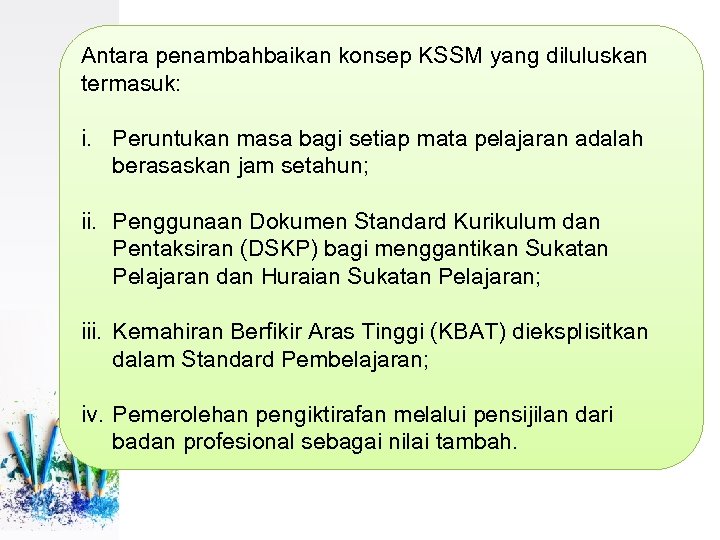 Antara penambahbaikan konsep KSSM yang diluluskan termasuk:

i. Peruntukan masa bagi setiap mata pelajaran adalah berasaskan jam setahun;

ii. Penggunaan Dokumen Standard Kurikulum dan Pentaksiran (DSKP) bagi menggantikan Sukatan Pelajaran dan Huraian Sukatan Pelajaran;

iii. Kemahiran Berfikir Aras Tinggi (KBAT) dieksplisitkan dalam Standard Pembelajaran;

iv. Pemerolehan pengiktirafan melalui pensijilan dari badan profesional sebagai nilai tambah.